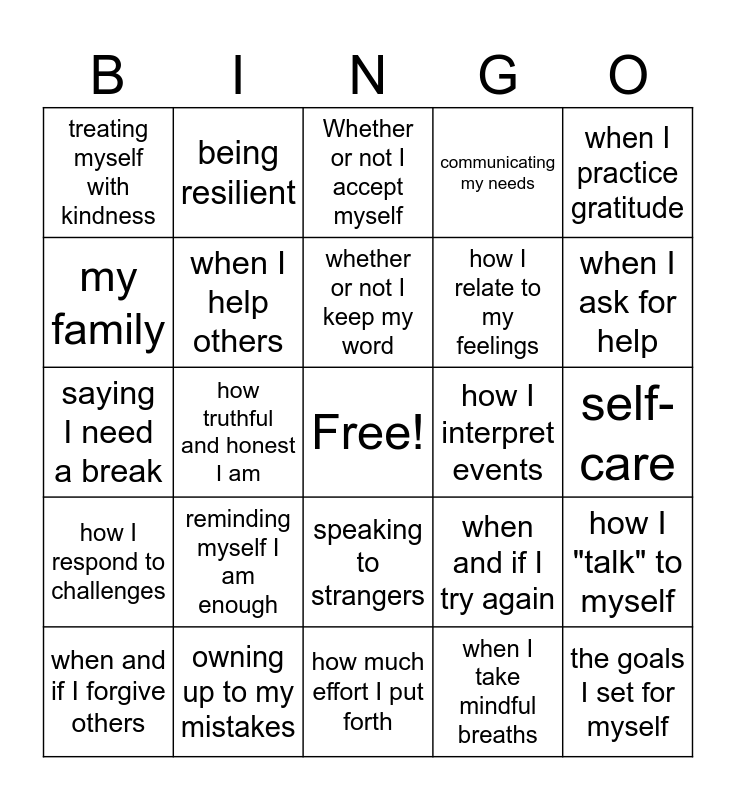 | B | I | N | G | O |
|---|---|---|---|---|
| treating myself with kindness | being resilient | Whether or not I accept myself | communicating my needs | when I practice gratitude |
| my family | when I help others | whether or not I keep my word | how I relate to my feelings | when I ask for help |
| saying I need a break | how truthful and honest I am | Free! | how I interpret events | self-care |
| how I respond to challenges | reminding myself I am enough | speaking to strangers | when and if I try again | how I "talk" to myself |
| when and if I forgive others | owning up to my mistakes | how much effort I put forth | when I take mindful breaths | the goals I set for myself |